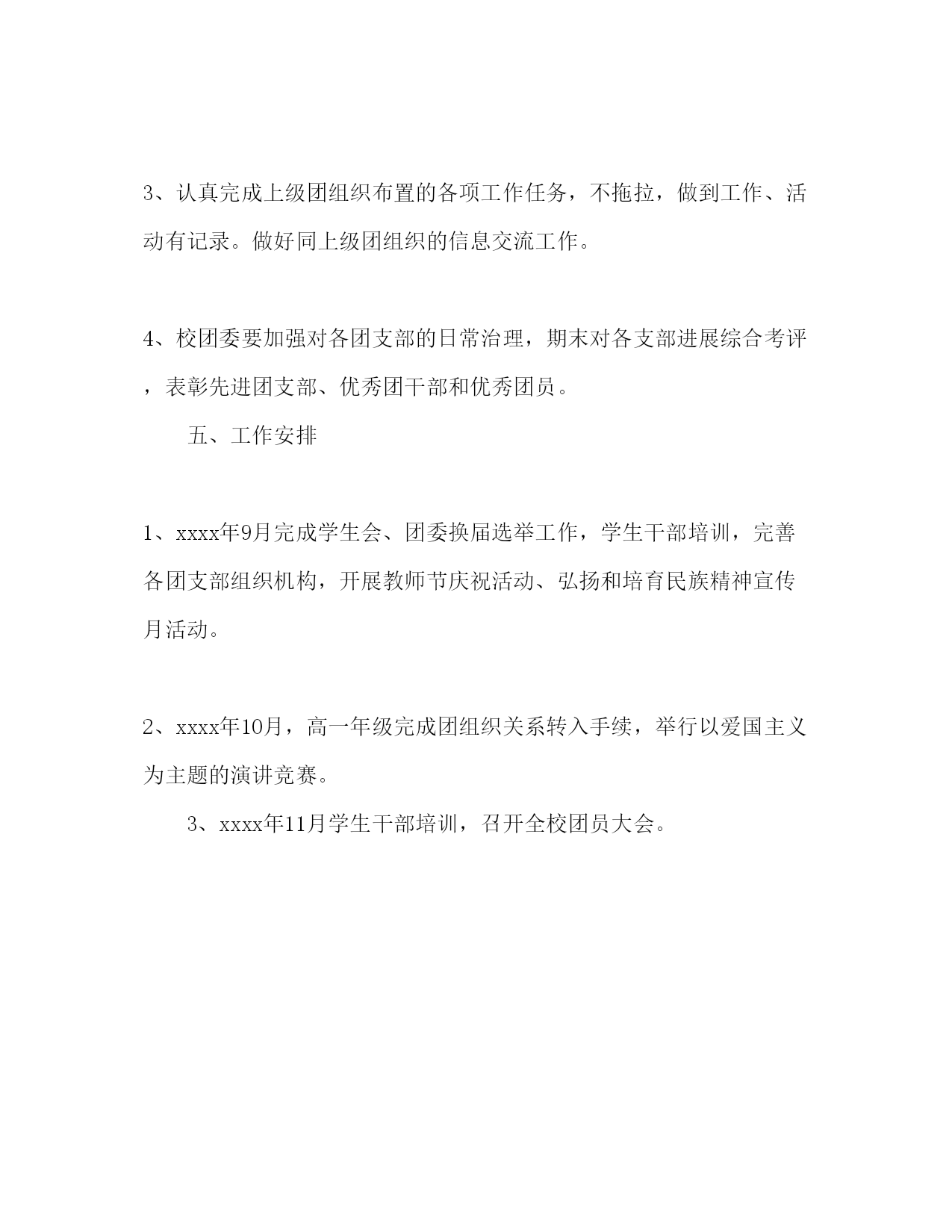 3、认真完成上级团组织布置的各项工作任务，不拖拉，做到工作、活动有记录。做好同上级团组织的信息交流工作。

4、校团委要加强对各团支部的日常治理，期末对各支部进展综合考评，表彰先进团支部、优秀团干部和优秀团员。

五、工作安排

1、xxxx年9月完成学生会、团委换届选举工作，学生干部培训，完善各团支部组织机构，开展教师节庆祝活动、弘扬和培育民族精神宣传月活动。

2、xxxx年10月，高一年级完成团组织关系转入手续，举行以爱国主义为主题的演讲竞赛。

3、xxxx年11月学生干部培训，召开全校团员大会。